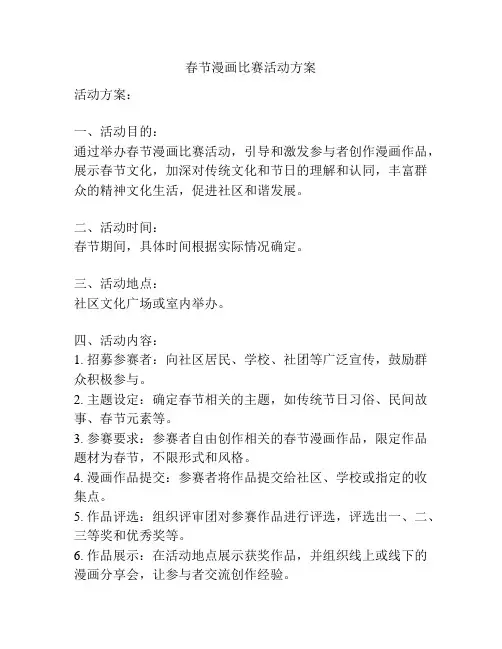 春节漫画比赛活动方案

活动方案：

一、活动目的：
通过举办春节漫画比赛活动，引导和激发参与者创作漫画作品，展示春节文化，加深对传统文化和节日的理解和认同，丰富群众的精神文化生活，促进社区和谐发展。

二、活动时间：
春节期间，具体时间根据实际情况确定。

三、活动地点：
社区文化广场或室内举办。

四、活动内容：
1. 招募参赛者：向社区居民、学校、社团等广泛宣传，鼓励群众积极参与。
2. 主题设定：确定春节相关的主题，如传统节日习俗、民间故事、春节元素等。
3. 参赛要求：参赛者自由创作相关的春节漫画作品，限定作品题材为春节，不限形式和风格。
4. 漫画作品提交：参赛者将作品提交给社区、学校或指定的收集点。
5. 作品评选：组织评审团对参赛作品进行评选，评选出一、二、三等奖和优秀奖等。
6. 作品展示：在活动地点展示获奖作品，并组织线上或线下的漫画分享会，让参与者交流创作经验。